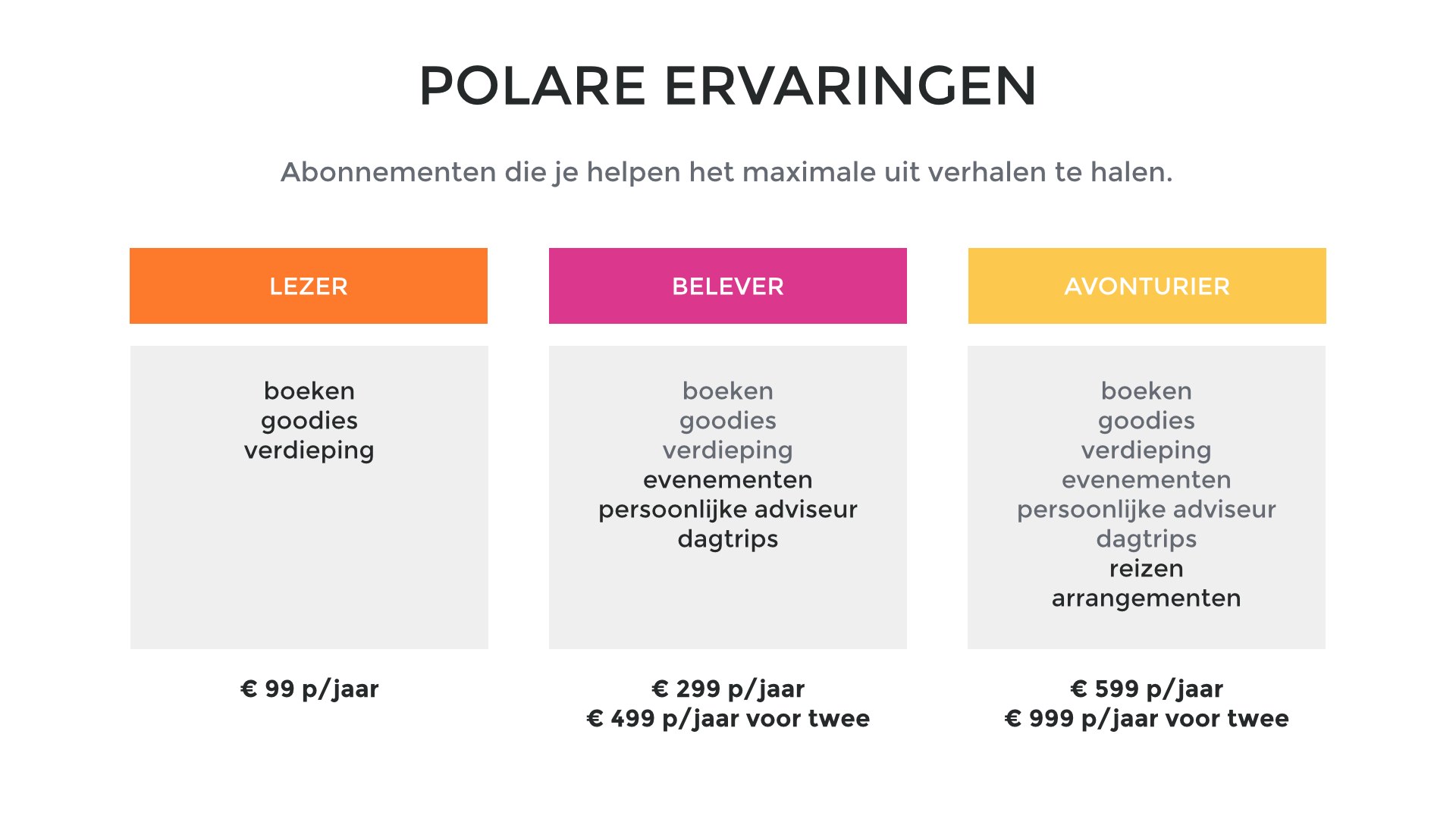 POLARE ERVARINGEN

Abonnementen die je helpen het maximale uit verhalen te halen.

LEZER

boeken
goodies
verdieping

€ 99 p/jaar

BELEVER

boeken
goodies
verdieping
evenementen
persoonlijke adviseur
dagtrips

€ 299 p/jaar
€ 499 p/jaar voor twee

AVONTURIER

boeken
goodies
verdieping
evenementen
persoonlijke adviseur
dagtrips
reizen
arrangementen

€ 599 p/jaar
€ 999 p/jaar voor twee